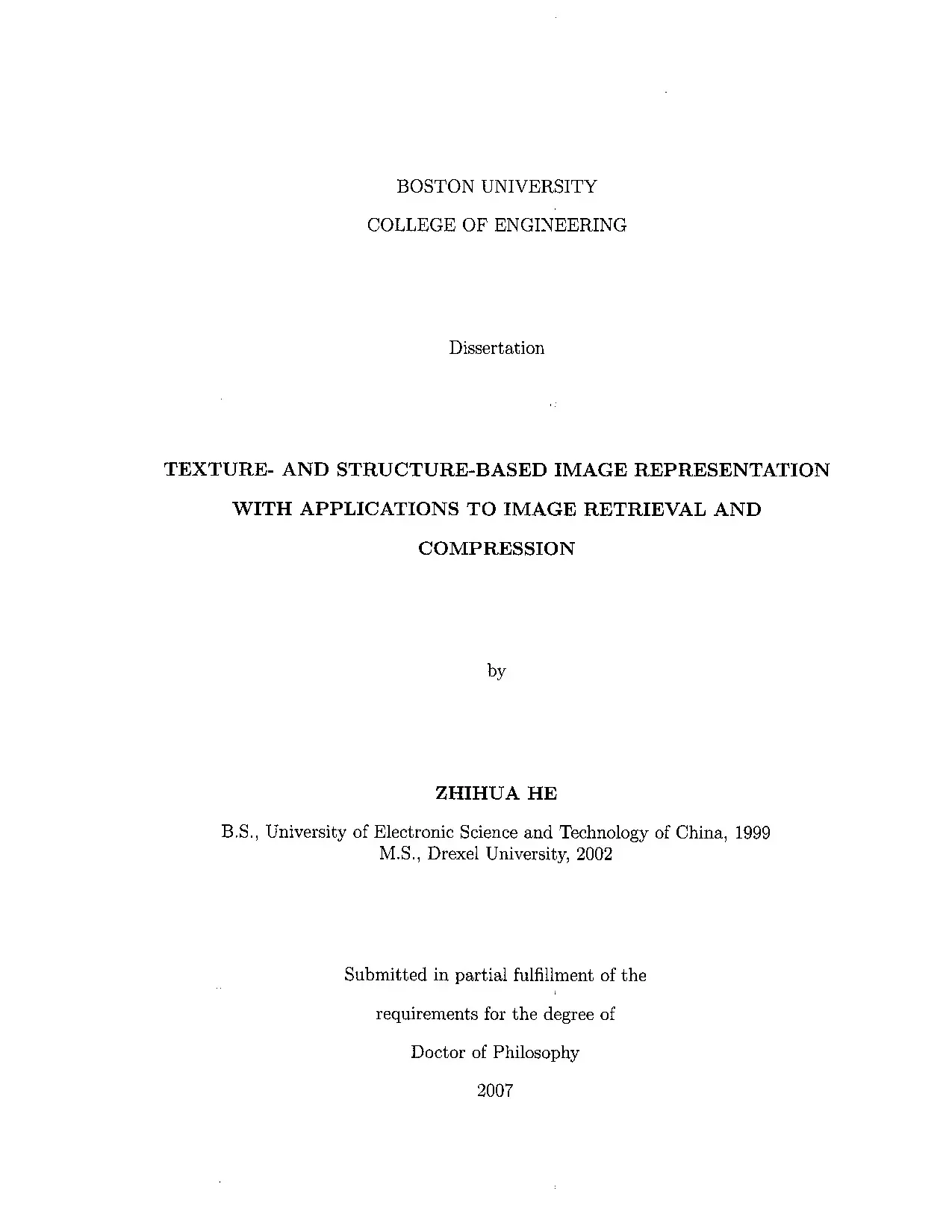 BOSTON UNIVERSITY
COLLEGE OF ENGINEERING

Dissertation

TEXTURE- AND STRUCTURE-BASED IMAGE REPRESENTATION WITH APPLICATIONS TO IMAGE RETRIEVAL AND COMPRESSION

by

ZHIHUA HE

B.S., University of Electronic Science and Technology of China, 1999
M.S., Drexel University, 2002

Submitted in partial fulfillment of the requirements for the degree of Doctor of Philosophy

2007